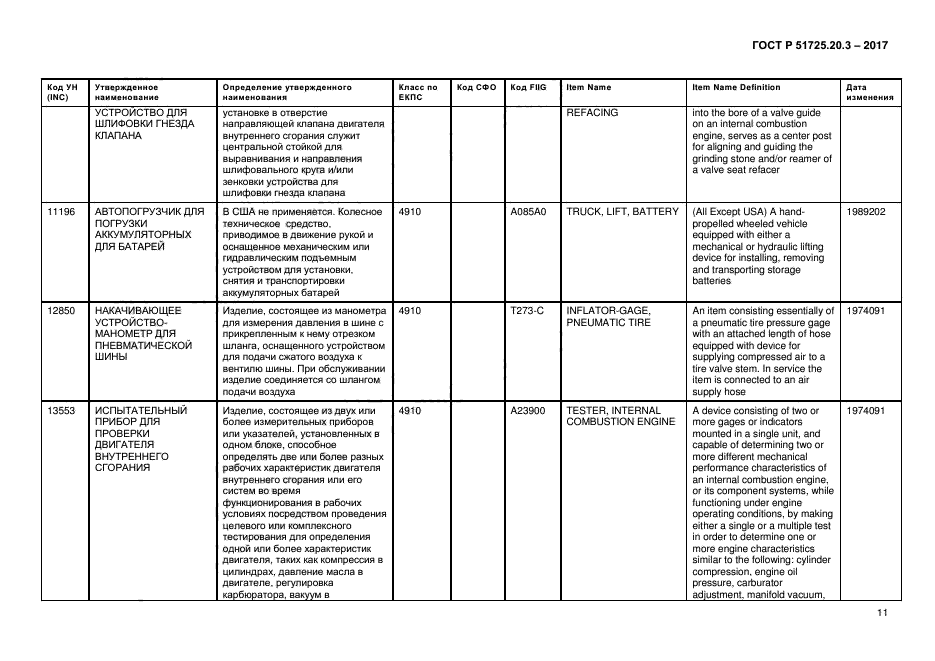 ГОСТ Р 51725.20.3 – 2017

| Код УН (INC) | Утвержденное наименование | Определение утвержденного наименования | Класс по ЕКПС | Код СФО | Код FIIG | Item Name | Item Name Definition | Дата изменения |
|---|---|---|---|---|---|---|---|---|
| | УСТРОЙСТВО ДЛЯ ШЛИФОВКИ ГНЕЗДА КЛАПАНА | установке в отверстие направляющей клапана двигателя внутреннего сгорания служит центральной стойкой для выравнивания и направления шлифовального круга и/или зенковки устройства для шлифовки гнезда клапана | | | | REFACING | into the bore of a valve guide on an internal combustion engine, serves as a center post for aligning and guiding the grinding stone and/or reamer of a valve seat refacer | |
| 11196 | АВТОПОГРУЗЧИК ДЛЯ ПОГРУЗКИ АККУМУЛЯТОРНЫХ ДЛЯ БАТАРЕЙ | В США не применяется. Колесное техническое средство, приводимое в движение рукой и оснащенное механическим или гидравлическим подъемным устройством для установки, снятия и транспортировки аккумуляторных батарей | 4910 | | A085A0 | TRUCK, LIFT, BATTERY | (All Except USA) A hand-propelled wheeled vehicle equipped with either a mechanical or hydraulic lifting device for installing, removing and transporting storage batteries | 1989202 |
| 12850 | НАКАЧИВАЮЩЕЕ УСТРОЙСТВО-МАНОМЕТР ДЛЯ ПНЕВМАТИЧЕСКОЙ ШИНЫ | Изделие, состоящее из манометра для измерения давления в шине с прикрепленным к нему отрезком шланга, оснащенного устройством для подачи сжатого воздуха к вентилю шины. При обслуживании изделие соединяется со шлангом подачи воздуха | 4910 | | T273-C | INFLATOR-GAGE, PNEUMATIC TIRE | An item consisting essentially of a pneumatic tire pressure gage with an attached length of hose equipped with device for supplying compressed air to a tire valve stem. In service the item is connected to an air supply hose | 1974091 |
| 13553 | ИСПЫТАТЕЛЬНЫЙ ПРИБОР ДЛЯ ПРОВЕРКИ ДВИГАТЕЛЯ ВНУТРЕННЕГО СГОРАНИЯ | Изделие, состоящее из двух или более измерительных приборов или указателей, установленных в одном блоке, способное определять две или более разных рабочих характеристик двигателя внутреннего сгорания или его систем во время функционирования в рабочих условиях посредством проведения целевого или комплексного тестирования для определения одной или более характеристик двигателя, таких как компрессия в цилиндрах, давление масла в двигателе, регулировка карбюратора, вакуум в | 4910 | | A23900 | TESTER, INTERNAL COMBUSTION ENGINE | A device consisting of two or more gages or indicators mounted in a single unit, and capable of determining two or more different mechanical performance characteristics of an internal combustion engine, or its component systems, while functioning under engine operating conditions, by making either a single or a multiple test in order to determine one or more engine characteristics similar to the following: cylinder compression, engine oil pressure, carburator adjustment, manifold vacuum, | 1974091 |

11